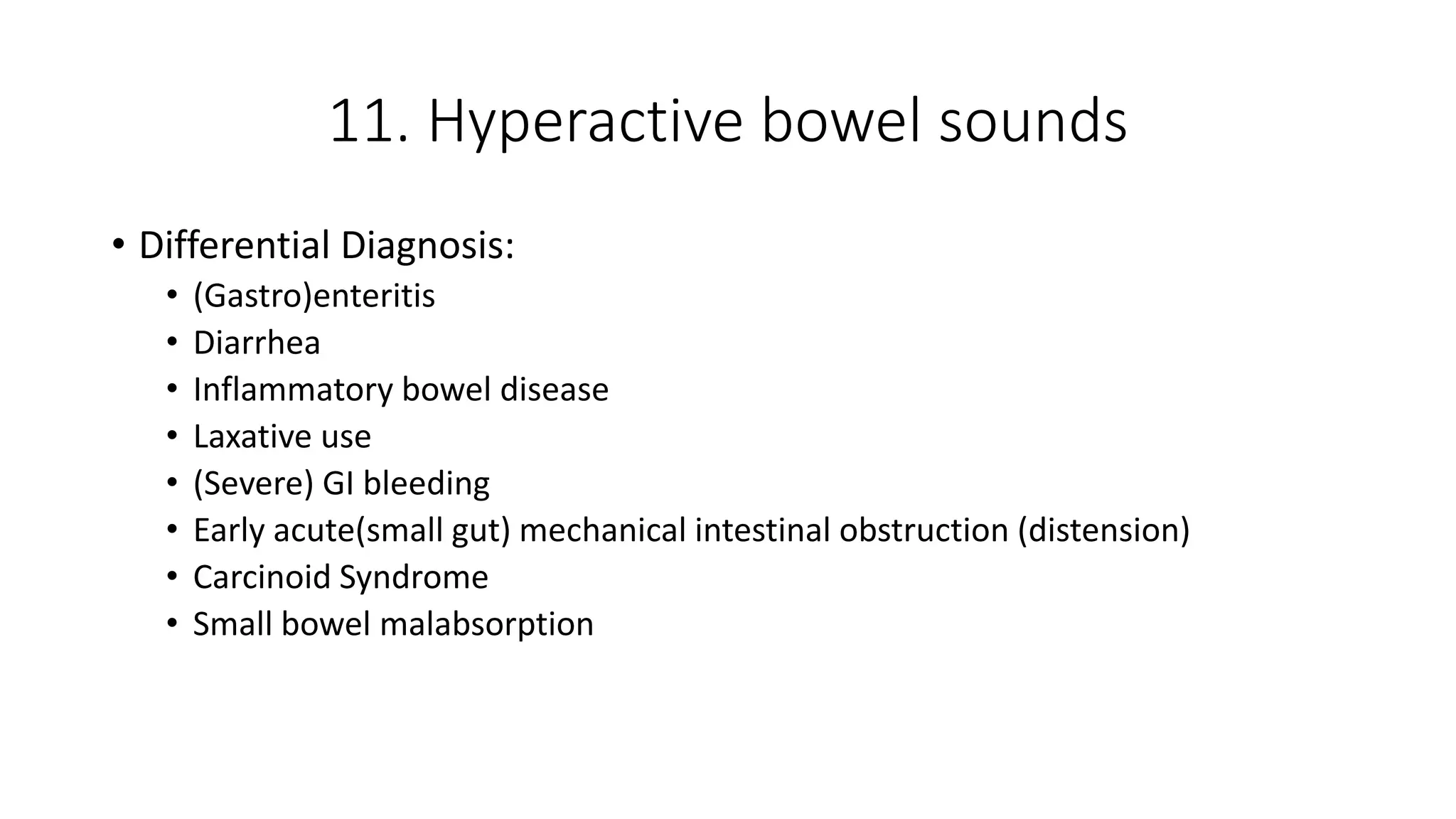 11. Hyperactive bowel sounds

• Differential Diagnosis:
  • (Gastro)enteritis
  • Diarrhea
  • Inflammatory bowel disease
  • Laxative use
  • (Severe) GI bleeding
  • Early acute(small gut) mechanical intestinal obstruction (distension)
  • Carcinoid Syndrome
  • Small bowel malabsorption